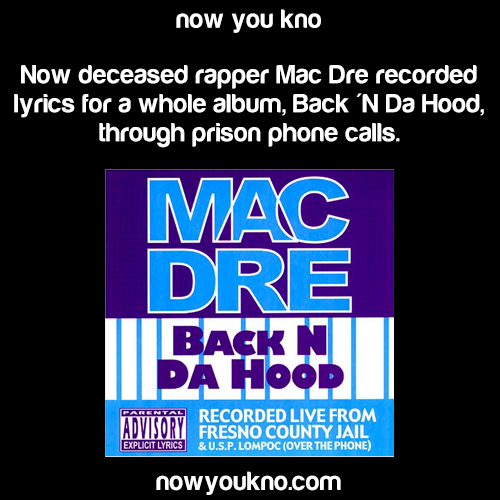 now you kno

Now deceased rapper Mac Dre recorded lyrics for a whole album, Back ´N Da Hood, through prison phone calls.

MAC DRE

BACK N DA HOOD

PARENTAL ADVISORY EXPLICIT LYRICS

RECORDED LIVE FROM FRESNO COUNTY JAIL & U.S.P. LOMPOC (OVER THE PHONE)

nowyoukno.com